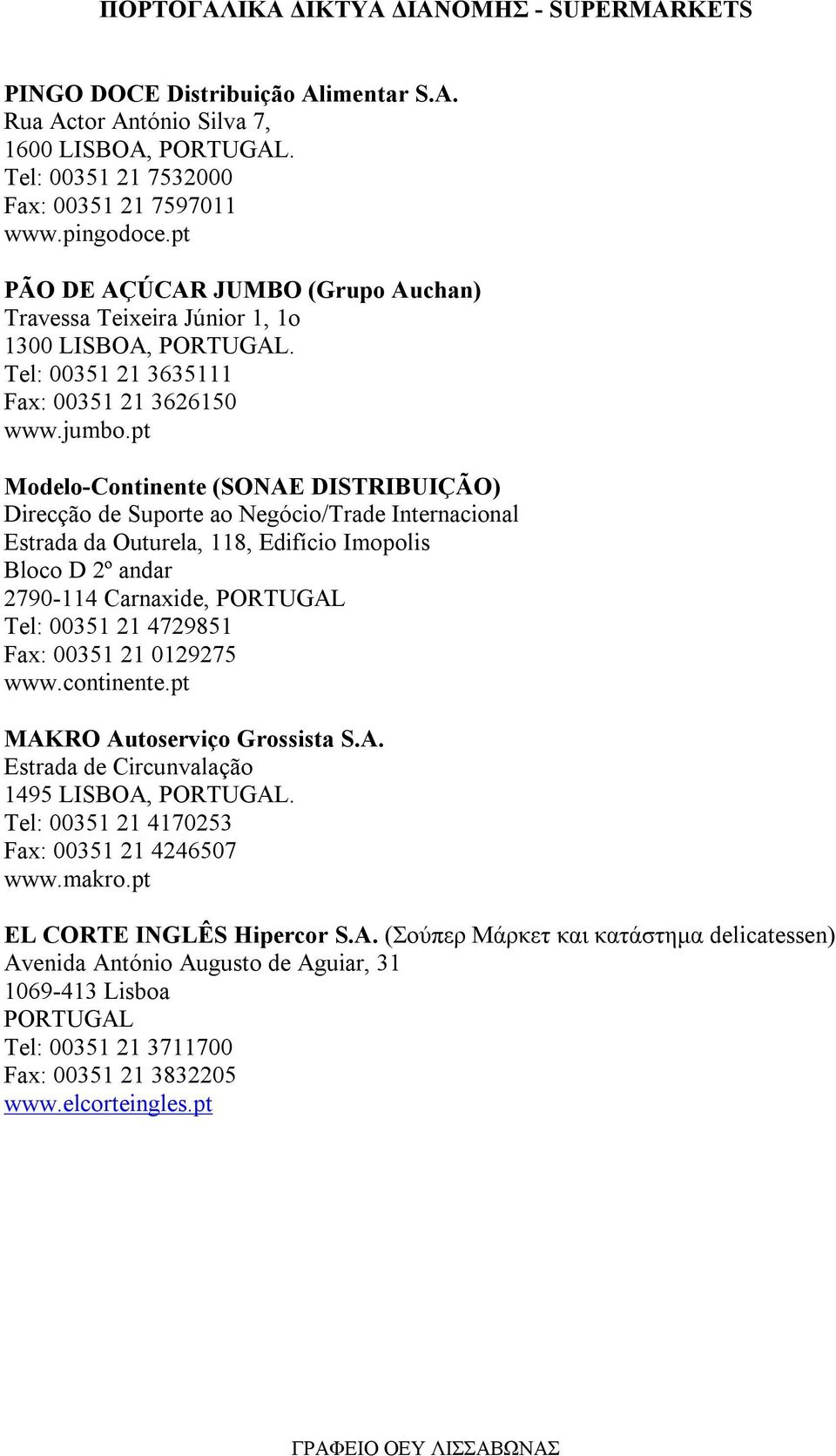 ΠΟΡΤΟΓΑΛΙΚΑ ΔΙΚΤΥΑ ΔΙΑΝΟΜΗΣ - SUPERMARKETS

PINGO DOCE Distribuição Alimentar S.A.
Rua Actor António Silva 7,
1600 LISBOA, PORTUGAL.
Tel: 00351 21 7532000
Fax: 00351 21 7597011
www.pingodoce.pt

PÃO DE AÇÚCAR JUMBO (Grupo Auchan)
Travessa Teixeira Júnior 1, 1o
1300 LISBOA, PORTUGAL.
Tel: 00351 21 3635111
Fax: 00351 21 3626150
www.jumbo.pt

Modelo-Continente (SONAE DISTRIBUIÇÃO)
Direcção de Suporte ao Negócio/Trade Internacional
Estrada da Outurela, 118, Edifício Imopolis
Bloco D 2º andar
2790-114 Carnaxide, PORTUGAL
Tel: 00351 21 4729851
Fax: 00351 21 0129275
www.continente.pt

MAKRO Autoserviço Grossista S.A.
Estrada de Circunvalação
1495 LISBOA, PORTUGAL.
Tel: 00351 21 4170253
Fax: 00351 21 4246507
www.makro.pt

EL CORTE INGLÊS Hipercor S.A. (Σούπερ Μάρκετ και κατάστημα delicatessen)
Avenida António Augusto de Aguiar, 31
1069-413 Lisboa
PORTUGAL
Tel: 00351 21 3711700
Fax: 00351 21 3832205
www.elcorteingles.pt

ΓΡΑΦΕΙΟ ΟΕΥ ΛΙΣΣΑΒΩΝΑΣ